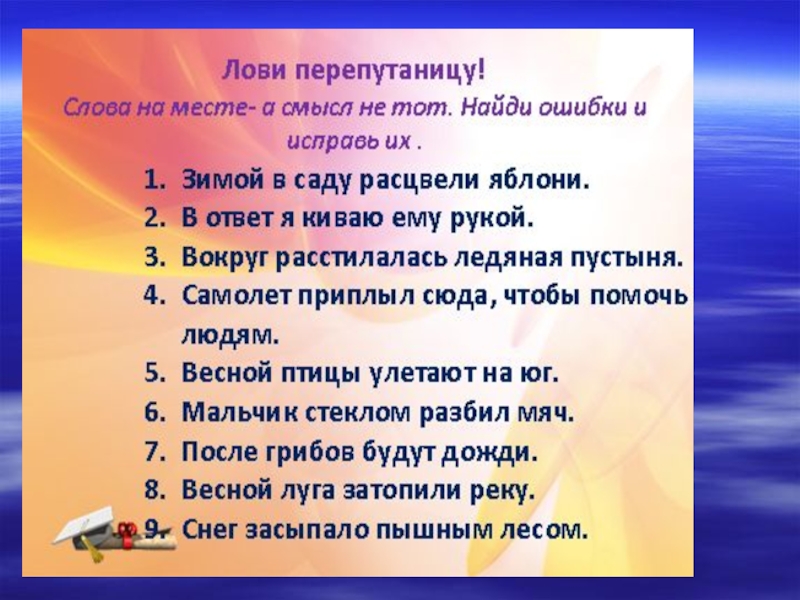 Лови перепутаницу!

Слова на месте- а смысл не тот. Найди ошибки и исправь их .

1. Зимой в саду расцвели яблони.
2. В ответ я киваю ему рукой.
3. Вокруг расстилалась ледяная пустыня.
4. Самолет приплыл сюда, чтобы помочь людям.
5. Весной птицы улетают на юг.
6. Мальчик стеклом разбил мяч.
7. После грибов будут дожди.
8. Весной луга затопили реку.
9. Снег засыпало пышным лесом.